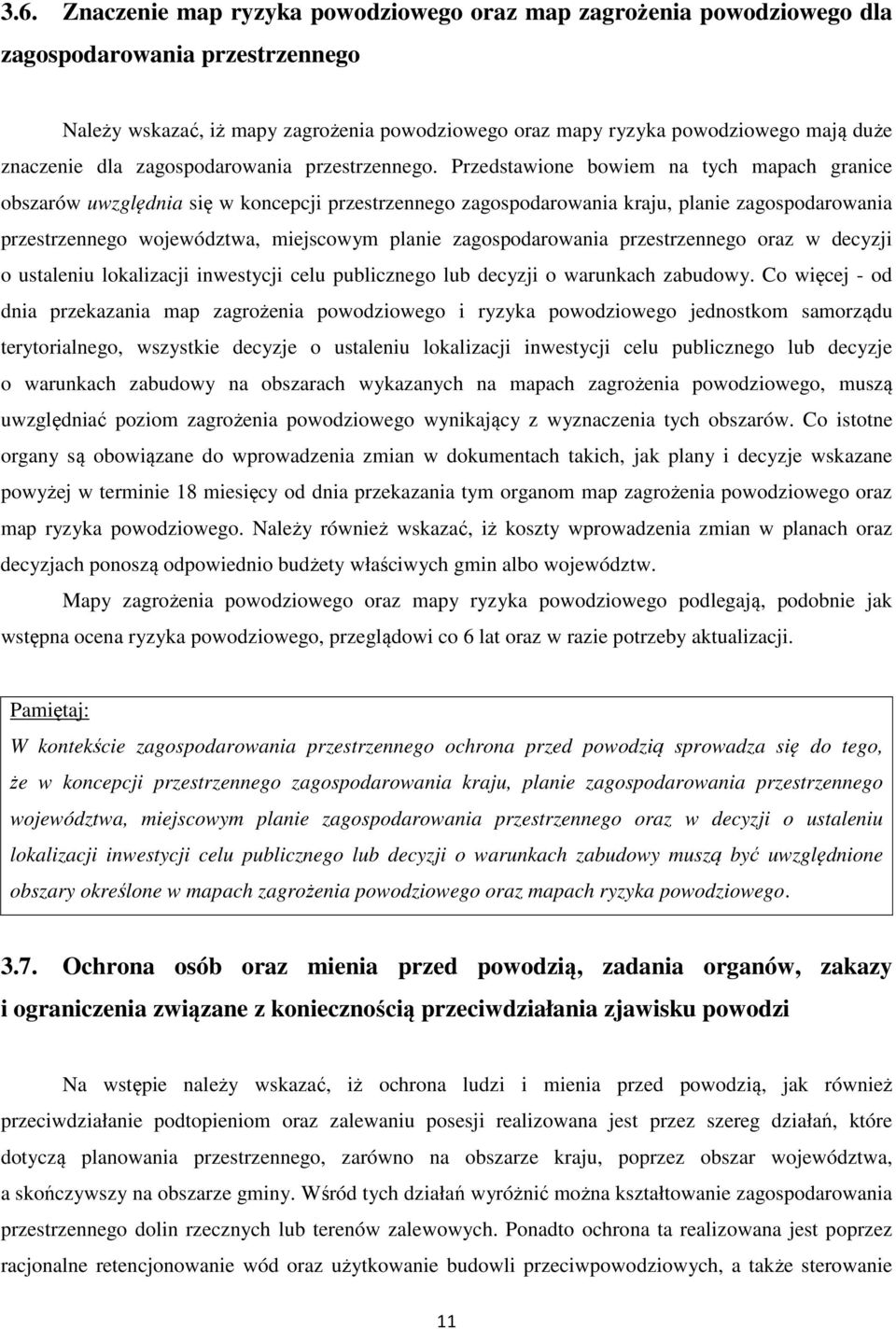 3.6. Znaczenie map ryzyka powodziowego oraz map zagrożenia powodziowego dla zagospodarowania przestrzennego

Należy wskazać, iż mapy zagrożenia powodziowego oraz mapy ryzyka powodziowego mają duże znaczenie dla zagospodarowania przestrzennego. Przedstawione bowiem na tych mapach granice obszarów uwzględnia się w koncepcji przestrzennego zagospodarowania kraju, planie zagospodarowania przestrzennego województwa, miejscowym planie zagospodarowania przestrzennego oraz w decyzji o ustaleniu lokalizacji inwestycji celu publicznego lub decyzji o warunkach zabudowy. Co więcej - od dnia przekazania map zagrożenia powodziowego i ryzyka powodziowego jednostkom samorządu terytorialnego, wszystkie decyzje o ustaleniu lokalizacji inwestycji celu publicznego lub decyzje o warunkach zabudowy na obszarach wykazanych na mapach zagrożenia powodziowego, muszą uwzględniać poziom zagrożenia powodziowego wynikający z wyznaczenia tych obszarów. Co istotne organy są obowiązane do wprowadzenia zmian w dokumentach takich, jak plany i decyzje wskazane powyżej w terminie 18 miesięcy od dnia przekazania tym organom map zagrożenia powodziowego oraz map ryzyka powodziowego. Należy również wskazać, iż koszty wprowadzenia zmian w planach oraz decyzjach ponoszą odpowiednio budżety właściwych gmin albo województw.

Mapy zagrożenia powodziowego oraz mapy ryzyka powodziowego podlegają, podobnie jak wstępna ocena ryzyka powodziowego, przeglądowi co 6 lat oraz w razie potrzeby aktualizacji.

Pamiętaj:
W kontekście zagospodarowania przestrzennego ochrona przed powodzią sprowadza się do tego, że w koncepcji przestrzennego zagospodarowania kraju, planie zagospodarowania przestrzennego województwa, miejscowym planie zagospodarowania przestrzennego oraz w decyzji o ustaleniu lokalizacji inwestycji celu publicznego lub decyzji o warunkach zabudowy muszą być uwzględnione obszary określone w mapach zagrożenia powodziowego oraz mapach ryzyka powodziowego.

3.7. Ochrona osób oraz mienia przed powodzią, zadania organów, zakazy i ograniczenia związane z koniecznością przeciwdziałania zjawisku powodzi

Na wstępie należy wskazać, iż ochrona ludzi i mienia przed powodzią, jak również przeciwdziałanie podtopieniom oraz zalewaniu posesji realizowana jest przez szereg działań, które dotyczą planowania przestrzennego, zarówno na obszarze kraju, poprzez obszar województwa, a skończywszy na obszarze gminy. Wśród tych działań wyróżnić można kształtowanie zagospodarowania przestrzennego dolin rzecznych lub terenów zalewowych. Ponadto ochrona ta realizowana jest poprzez racjonalne retencjonowanie wód oraz użytkowanie budowli przeciwpowodziowych, a także sterowanie

11